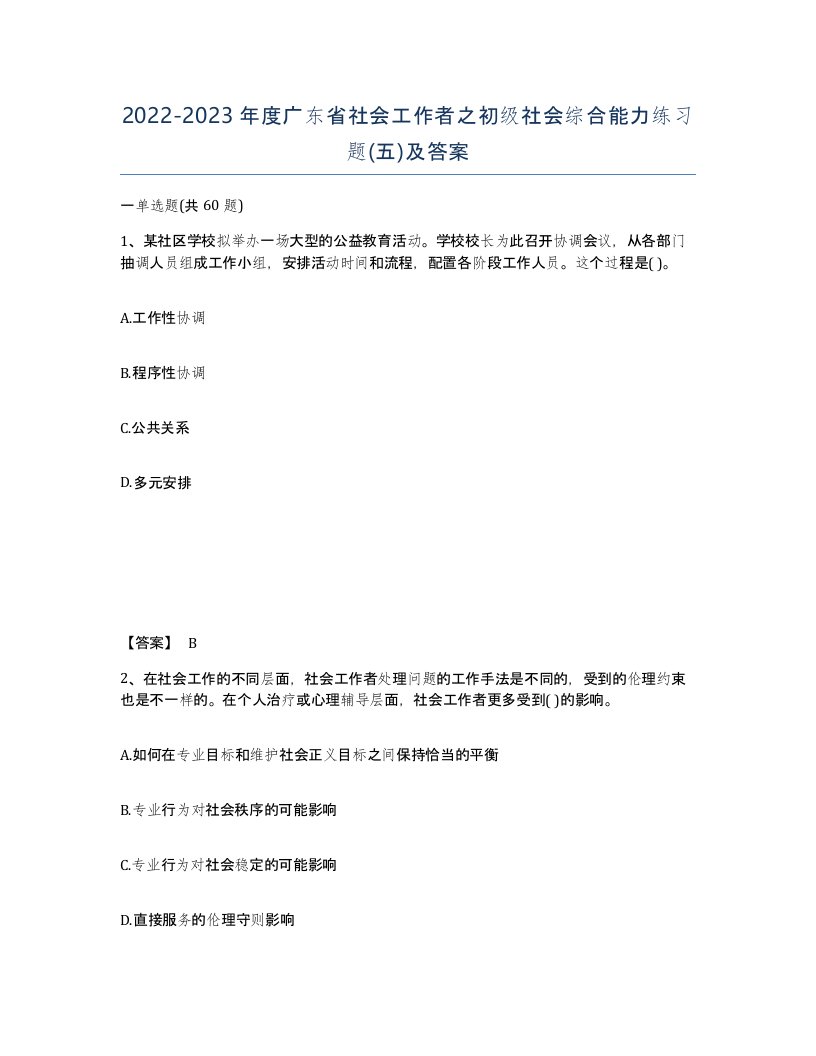 2022-2023年度广东省社会工作者之初级社会综合能力练习题(五)及答案

一单选题(共 60 题)

1、某社区学校拟举办一场大型的公益教育活动。学校校长为此召开协调会议，从各部门抽调人员组成工作小组，安排活动时间和流程，配置各阶段工作人员。这个过程是( )。

A.工作性协调

B.程序性协调

C.公共关系

D.多元安排

【答案】 B

2、在社会工作的不同层面，社会工作者处理问题的工作手法是不同的，受到的伦理约束也是不一样的。在个人治疗或心理辅导层面，社会工作者更多受到( )的影响。

A.如何在专业目标和维护社会正义目标之间保持恰当的平衡

B.专业行为对社会秩序的可能影响

C.专业行为对社会稳定的可能影响

D.直接服务的伦理守则影响